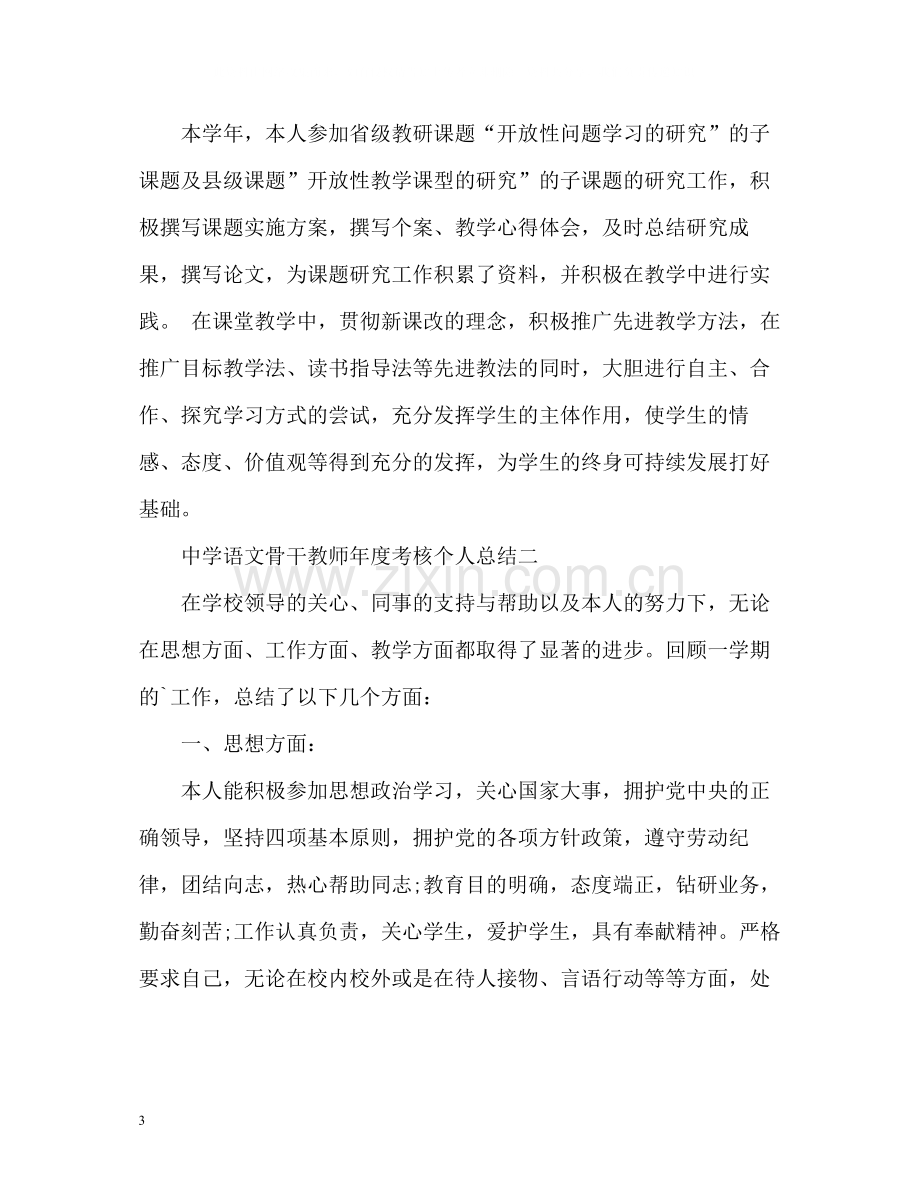 本学年，本人参加省级教研课题“开放性问题学习的研究”的子课题及县级课题”开放性教学课型的研究”的子课题的研究工作，积极撰写课题实施方案，撰写个案、教学心得体会，及时总结研究成果，撰写论文，为课题研究工作积累了资料，并积极在教学中进行实践。 在课堂教学中，贯彻新课改的理念，积极推广先进教学方法，在推广目标教学法、读书指导法等先进教法的同时，大胆进行自主、合作、探究学习方式的尝试，充分发挥学生的主体作用，使学生的情感、态度、价值观等得到充分的发挥，为学生的终身可持续发展打好基础。

中学语文骨干教师年度考核个人总结二

在学校领导的关心、同事的支持与帮助以及本人的努力下，无论在思想方面、工作方面、教学方面都取得了显著的进步。回顾一学期的`工作，总结了以下几个方面：

一、思想方面：

本人能积极参加思想政治学习，关心国家大事，拥护党中央的正确领导，坚持四项基本原则，拥护党的各项方针政策，遵守劳动纪律，团结向志，热心帮助同志;教育目的明确，态度端正，钻研业务，勤奋刻苦;工作认真负责，关心学生，爱护学生，具有奉献精神。严格要求自己，无论在校内校外或是在待人接物、言语行动等等方面，处

3

www.zixin.com.cn